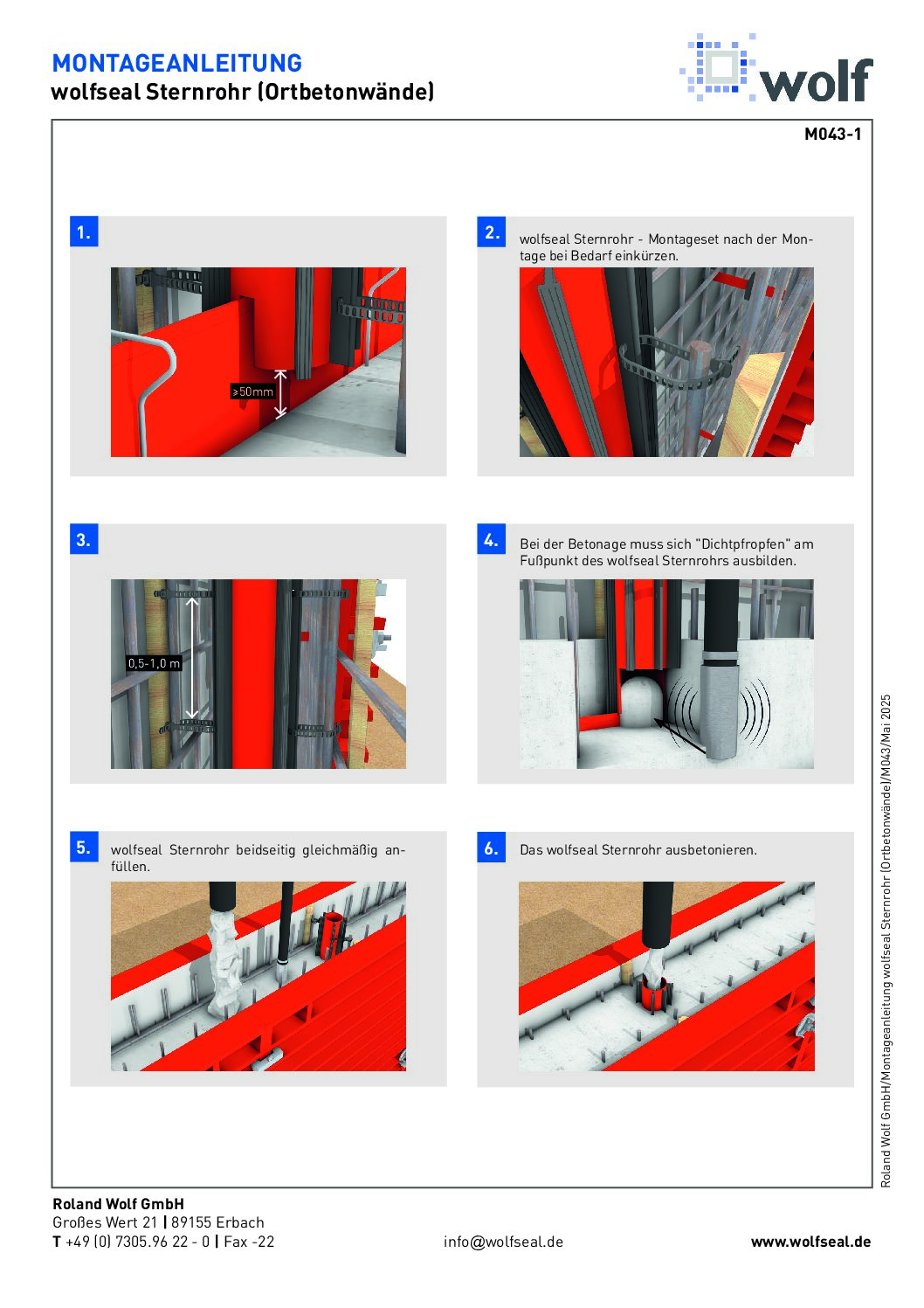 MONTAGEANLEITUNG
wolfseal Sternrohr (Ortbetonwände)

wolf

M043-1

1.

≥50mm

2.
wolfseal Sternrohr - Montageset nach der Montage bei Bedarf einkürzen.

3.

0,5-1,0 m

4.
Bei der Betonage muss sich "Dichtpfropfen" am Fußpunkt des wolfseal Sternrohrs ausbilden.

5.
wolfseal Sternrohr beidseitig gleichmäßig anfüllen.

6.
Das wolfseal Sternrohr ausbetonieren.

Roland Wolf GmbH/Montageanleitung wolfseal Sternrohr (Ortbetonwände)/M043/Mai 2025

Roland Wolf GmbH
Großes Wert 21 | 89155 Erbach
T +49 (0) 7305.96 22 - 0 | Fax -22

info@wolfseal.de

www.wolfseal.de